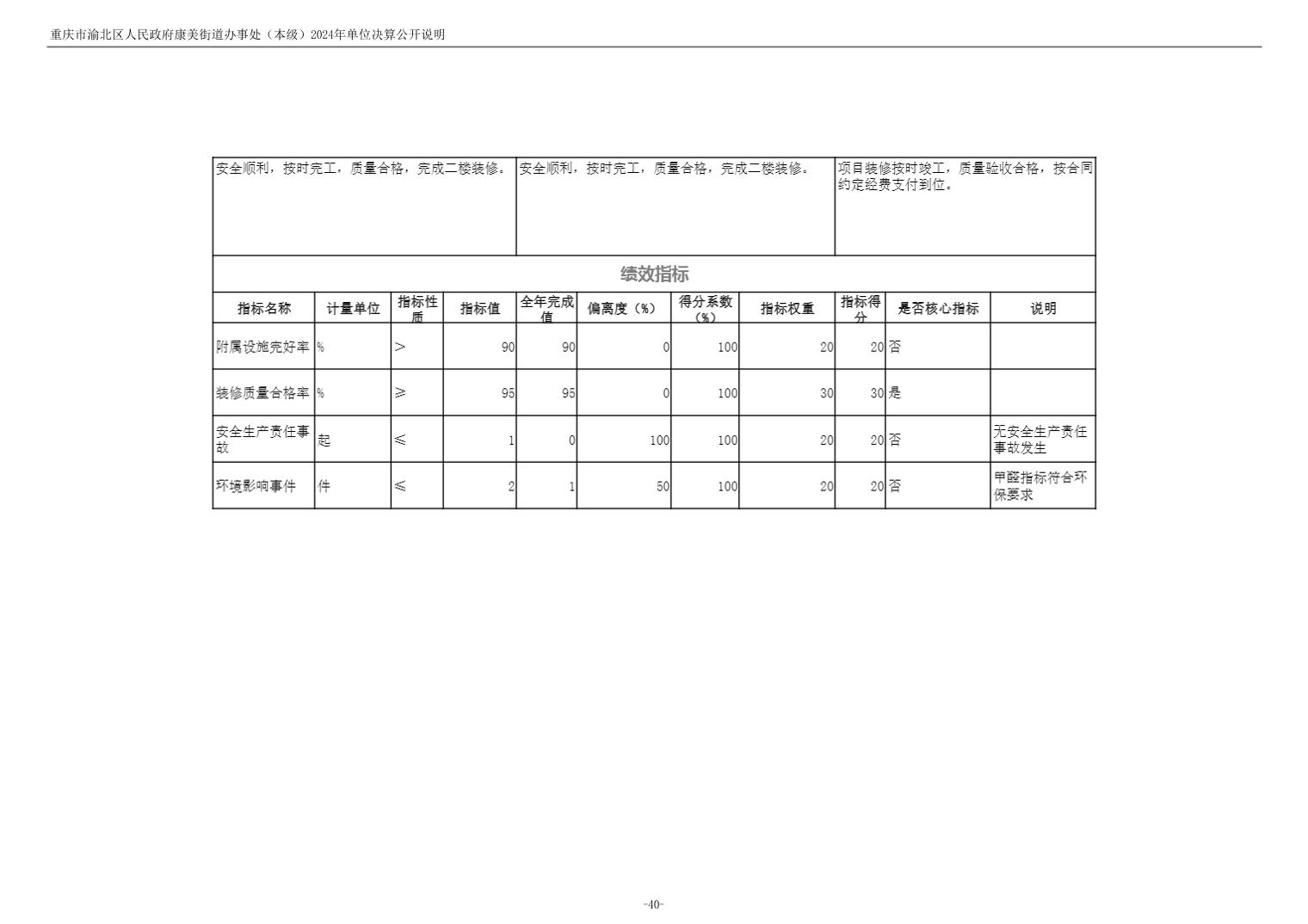 重庆市渝北区人民政府康美街道办事处（本级）2024年单位决算公开说明

| 安全顺利，按时完工，质量合格，完成二楼装修。 | 安全顺利，按时完工，质量合格，完成二楼装修。 | 项目装修按时竣工，质量验收合格，按合同约定经费支付到位。 |
|---|---|---|

绩效指标

| 指标名称 | 计量单位 | 指标性质 | 指标值 | 全年完成值 | 偏离度（%） | 得分系数（%） | 指标权重 | 指标得分 | 是否核心指标 | 说明 |
|---|---|---|---|---|---|---|---|---|---|---|
| 附属设施完好率 | % | > | 90 | 90 | 0 | 100 | 20 | 20 | 否 | |
| 装修质量合格率 | % | ≥ | 95 | 95 | 0 | 100 | 30 | 30 | 是 | |
| 安全生产责任事故 | 起 | ≤ | 1 | 0 | 100 | 100 | 20 | 20 | 否 | 无安全生产责任事故发生 |
| 环境影响事件 | 件 | ≤ | 2 | 1 | 50 | 100 | 20 | 20 | 否 | 甲醛指标符合环保要求 |

-40-